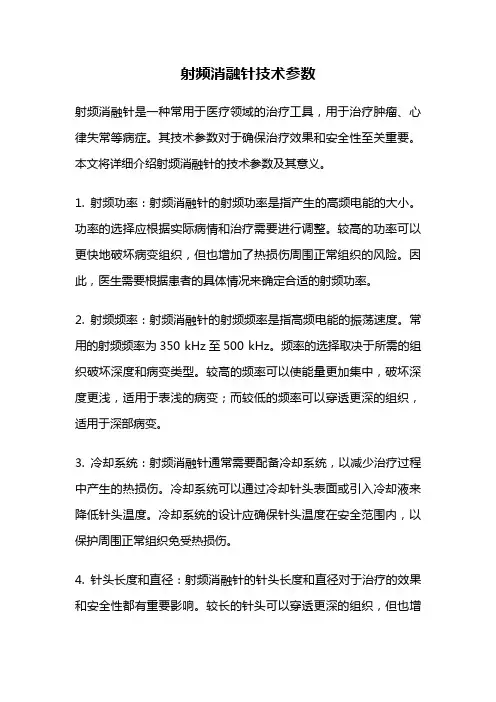 射频消融针技术参数

射频消融针是一种常用于医疗领域的治疗工具，用于治疗肿瘤、心律失常等病症。其技术参数对于确保治疗效果和安全性至关重要。本文将详细介绍射频消融针的技术参数及其意义。

1. 射频功率：射频消融针的射频功率是指产生的高频电能的大小。功率的选择应根据实际病情和治疗需要进行调整。较高的功率可以更快地破坏病变组织，但也增加了热损伤周围正常组织的风险。因此，医生需要根据患者的具体情况来确定合适的射频功率。

2. 射频频率：射频消融针的射频频率是指高频电能的振荡速度。常用的射频频率为 350 kHz 至 500 kHz。频率的选择取决于所需的组织破坏深度和病变类型。较高的频率可以使能量更加集中，破坏深度更浅，适用于表浅的病变；而较低的频率可以穿透更深的组织，适用于深部病变。

3. 冷却系统：射频消融针通常需要配备冷却系统，以减少治疗过程中产生的热损伤。冷却系统可以通过冷却针头表面或引入冷却液来降低针头温度。冷却系统的设计应确保针头温度在安全范围内，以保护周围正常组织免受热损伤。

4. 针头长度和直径：射频消融针的针头长度和直径对于治疗的效果和安全性都有重要影响。较长的针头可以穿透更深的组织，但也增